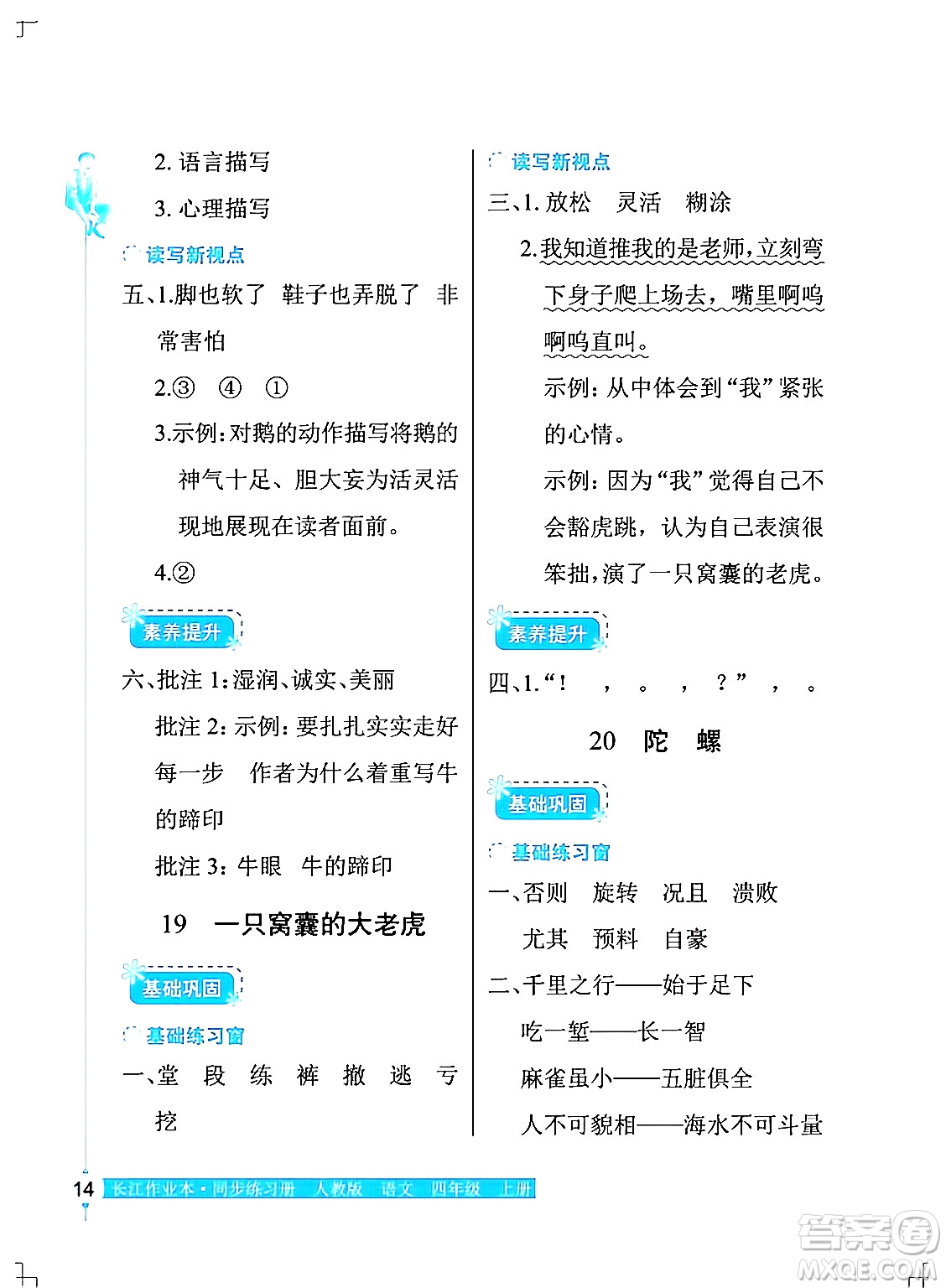 2. 语言描写

3. 心理描写

读写新视点

五、1.脚也软了　鞋子也弄脱了　非常害怕

2.③　④　①

3.示例：对鹅的动作描写将鹅的神气十足、胆大妄为活灵活现地展现在读者面前。

4.②

素养提升

六、批注 1：湿润、诚实、美丽

批注 2：示例：要扎扎实实走好每一步　作者为什么着重写牛的蹄印

批注 3：牛眼　牛的蹄印

19　一只窝囊的大老虎

基础巩固

基础练习窗

一、堂　段　练　裤　撤　逃　亏　挖

读写新视点

三、1. 放松　灵活　糊涂

2.我知道推我的是老师，立刻弯下身子爬上场去，嘴里啊呜啊呜直叫。

示例：从中体会到“我”紧张的心情。

示例：因为“我”觉得自己不会豁虎跳，认为自己表演很笨拙，演了一只窝囊的老虎。

素养提升

四、1.“！　，　。　，　？”　，　。

20　陀　螺

基础巩固

基础练习窗

一、否则　旋转　况且　溃败　尤其　预料　自豪

二、千里之行——始于足下

吃一堑——长一智

麻雀虽小——五脏俱全

人不可貌相——海水不可斗量

14　长江作业本·同步练习册　人教版　语文　四年级　上册

答案圈 MXQE.COM